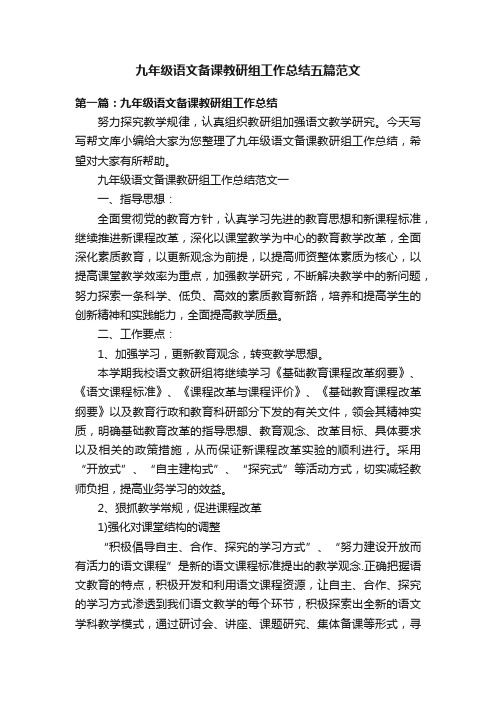 九年级语文备课教研组工作总结五篇范文

第一篇：九年级语文备课教研组工作总结

努力探究教学规律，认真组织教研组加强语文教学研究。今天写写帮文库小编给大家为您整理了九年级语文备课教研组工作总结，希望对大家有所帮助。

九年级语文备课教研组工作总结范文一

一、指导思想：

全面贯彻党的教育方针，认真学习先进的教育思想和新课程标准，继续推进新课程改革，深化以课堂教学为中心的教育教学改革，全面深化素质教育，以更新观念为前提，以提高师资整体素质为核心，以提高课堂教学效率为重点，加强教学研究，不断解决教学中的新问题，努力探索一条科学、低负、高效的素质教育新路，培养和提高学生的创新精神和实践能力，全面提高教学质量。

二、工作要点：

1、加强学习，更新教育观念，转变教学思想。

本学期我校语文教研组将继续学习《基础教育课程改革纲要》、《语文课程标准》、《课程改革与课程评价》、《基础教育课程改革纲要》以及教育行政和教育科研部分下发的有关文件，领会其精神实质，明确基础教育改革的指导思想、教育观念、改革目标、具体要求以及相关的政策措施，从而保证新课程改革实验的顺利进行。采用“开放式”、“自主建构式”、“探究式”等活动方式，切实减轻教师负担，提高业务学习的效益。

2、狠抓教学常规，促进课程改革

1)强化对课堂结构的调整

“积极倡导自主、合作、探究的学习方式”、“努力建设开放而有活力的语文课程”是新的语文课程标准提出的教学观念.正确把握语文教育的特点，积极开发和利用语文课程资源，让自主、合作、探究的学习方式渗透到我们语文教学的每个环节，积极探索出全新的语文学科教学模式，通过研讨会、讲座、课题研究、集体备课等形式，寻